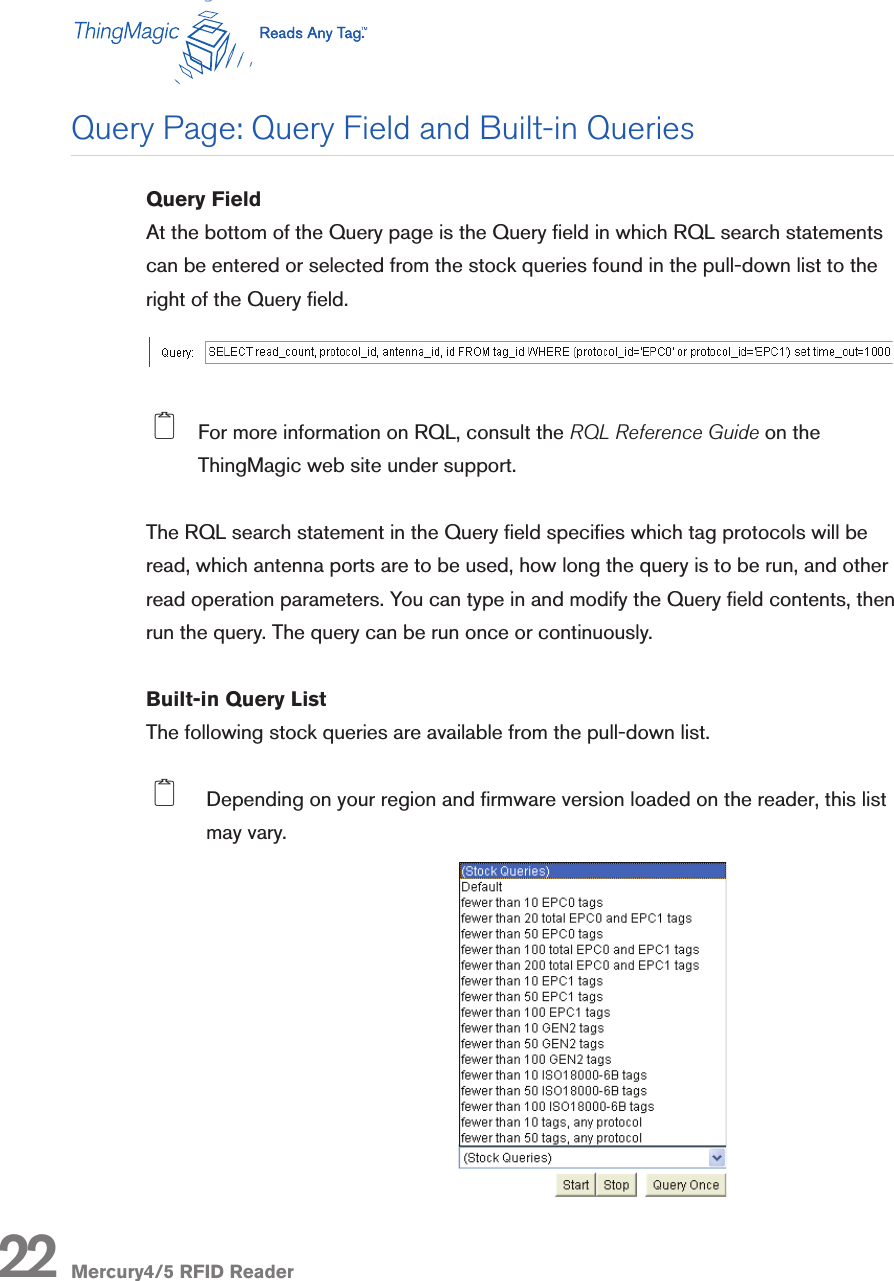 ThingMagic Reads Any Tag.™

Query Page: Query Field and Built-in Queries

Query Field
At the bottom of the Query page is the Query field in which RQL search statements can be entered or selected from the stock queries found in the pull-down list to the right of the Query field.

Query: SELECT read_count, protocol_id, antenna_id, id FROM tag_id WHERE (protocol_id='EPC0' or protocol_id='EPC1') set time_out=1000

For more information on RQL, consult the RQL Reference Guide on the ThingMagic web site under support.

The RQL search statement in the Query field specifies which tag protocols will be read, which antenna ports are to be used, how long the query is to be run, and other read operation parameters. You can type in and modify the Query field contents, then run the query. The query can be run once or continuously.

Built-in Query List
The following stock queries are available from the pull-down list.

Depending on your region and firmware version loaded on the reader, this list may vary.

(Stock Queries)
Default
fewer than 10 EPC0 tags
fewer than 20 total EPC0 and EPC1 tags
fewer than 50 EPC0 tags
fewer than 100 total EPC0 and EPC1 tags
fewer than 200 total EPC0 and EPC1 tags
fewer than 10 EPC1 tags
fewer than 50 EPC1 tags
fewer than 100 EPC1 tags
fewer than 10 GEN2 tags
fewer than 50 GEN2 tags
fewer than 100 GEN2 tags
fewer than 10 ISO18000-6B tags
fewer than 50 ISO18000-6B tags
fewer than 100 ISO18000-6B tags
fewer than 10 tags, any protocol
fewer than 50 tags, any protocol
(Stock Queries)
Start Stop Query Once

22 Mercury4/5 RFID Reader